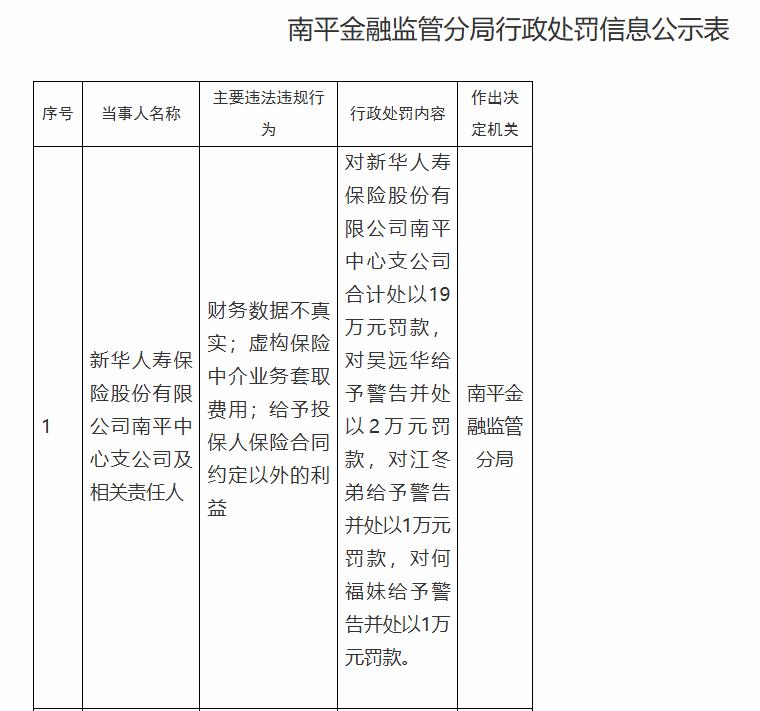 南平金融监管分局行政处罚信息公示表

| 序号 | 当事人名称 | 主要违法违规行为 | 行政处罚内容 | 作出决定机关 |
|---|---|---|---|---|
| 1 | 新华人寿保险股份有限公司南平中心支公司及相关责任人 | 财务数据不真实；虚构保险中介业务套取费用；给予投保人保险合同约定以外的利益 | 对新华人寿保险股份有限公司南平中心支公司合计处以19万元罚款，对吴远华给予警告并处以2万元罚款，对江冬弟给予警告并处以1万元罚款，对何福妹给予警告并处以1万元罚款。 | 南平金融监管分局 |